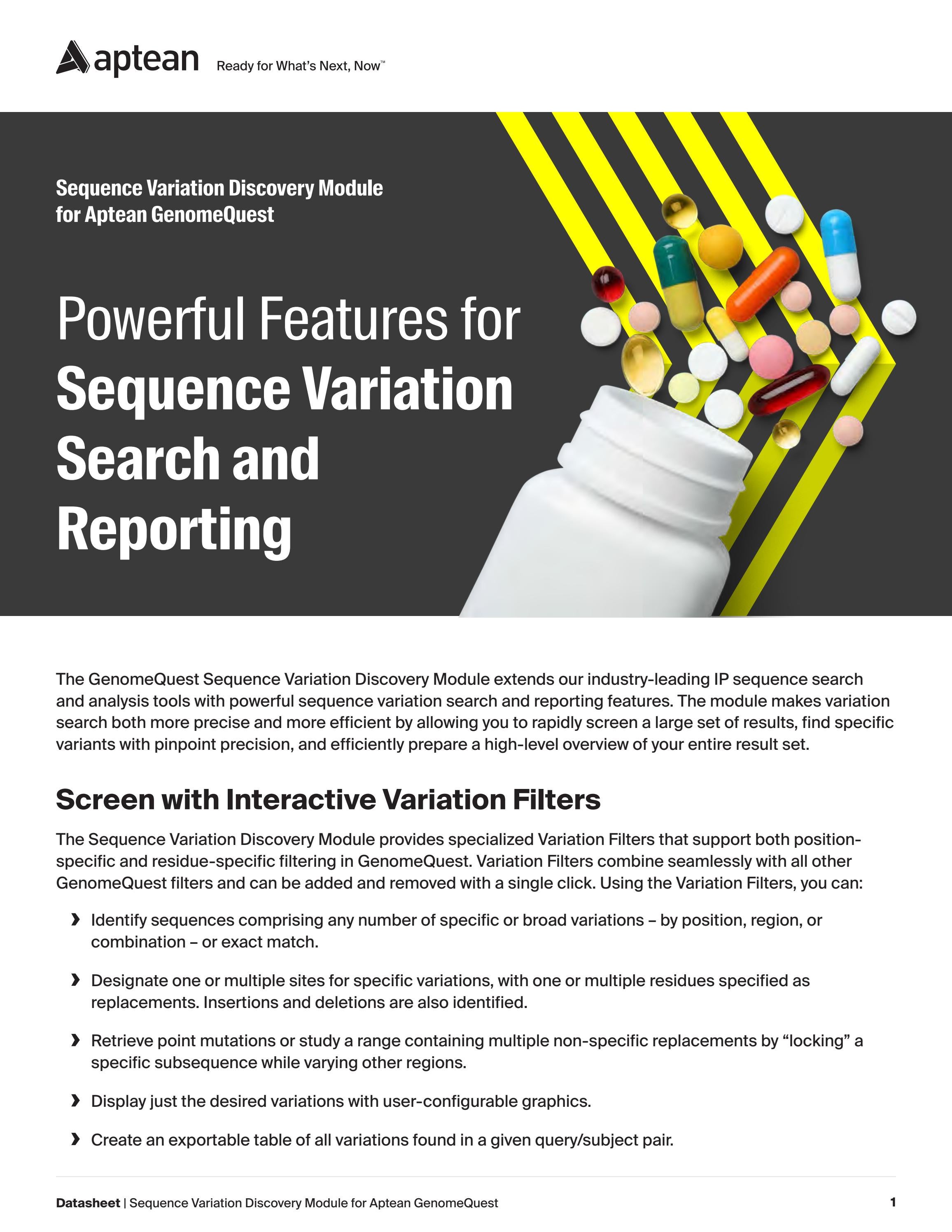 aptean Ready for What's Next, Now™

Sequence Variation Discovery Module
for Aptean GenomeQuest

Powerful Features for
Sequence Variation
Search and
Reporting

The GenomeQuest Sequence Variation Discovery Module extends our industry-leading IP sequence search and analysis tools with powerful sequence variation search and reporting features. The module makes variation search both more precise and more efficient by allowing you to rapidly screen a large set of results, find specific variants with pinpoint precision, and efficiently prepare a high-level overview of your entire result set.

Screen with Interactive Variation Filters

The Sequence Variation Discovery Module provides specialized Variation Filters that support both position-specific and residue-specific filtering in GenomeQuest. Variation Filters combine seamlessly with all other GenomeQuest filters and can be added and removed with a single click. Using the Variation Filters, you can:

› Identify sequences comprising any number of specific or broad variations – by position, region, or combination – or exact match.

› Designate one or multiple sites for specific variations, with one or multiple residues specified as replacements. Insertions and deletions are also identified.

› Retrieve point mutations or study a range containing multiple non-specific replacements by "locking" a specific subsequence while varying other regions.

› Display just the desired variations with user-configurable graphics.

› Create an exportable table of all variations found in a given query/subject pair.

Datasheet | Sequence Variation Discovery Module for Aptean GenomeQuest 1